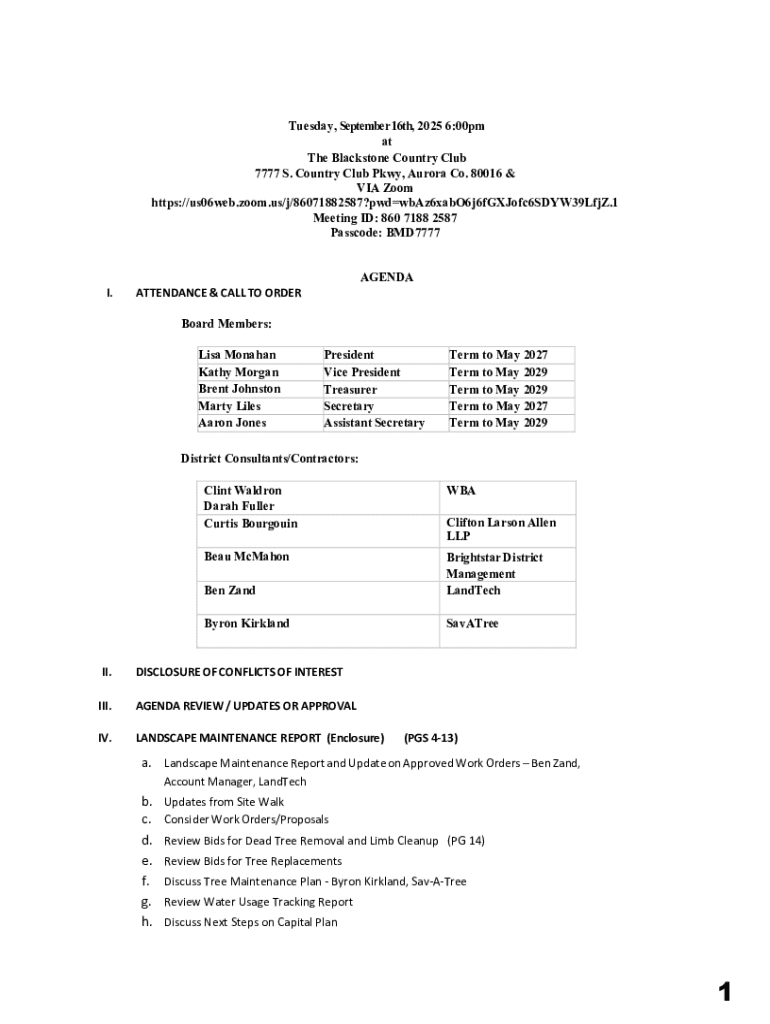 Tuesday, September 16th, 2025 6:00pm
at
The Blackstone Country Club
7777 S. Country Club Pkwy, Aurora Co. 80016 &
VIA Zoom
https://us06web.zoom.us/j/86071882587?pwd=wbAz6xabO6j6fGXJofc6SDYW39LfjZ.1
Meeting ID: 860 7188 2587
Passcode: BMD7777

AGENDA

I. ATTENDANCE & CALL TO ORDER

Board Members:

| Lisa Monahan | President | Term to May 2027 |
|---|---|---|
| Kathy Morgan | Vice President | Term to May 2029 |
| Brent Johnston | Treasurer | Term to May 2029 |
| Marty Liles | Secretary | Term to May 2027 |
| Aaron Jones | Assistant Secretary | Term to May 2029 |

District Consultants/Contractors:

| Clint Waldron Darah Fuller | WBA |
|---|---|
| Curtis Bourgouin | Clifton Larson Allen LLP |
| Beau McMahon | Brightstar District Management |
| Ben Zand | LandTech |
| Byron Kirkland | SavATree |

II. DISCLOSURE OF CONFLICTS OF INTEREST

III. AGENDA REVIEW / UPDATES OR APPROVAL

IV. LANDSCAPE MAINTENANCE REPORT (Enclosure) (PGS 4-13)

a. Landscape Maintenance Report and Update on Approved Work Orders – Ben Zand, Account Manager, LandTech
b. Updates from Site Walk
c. Consider Work Orders/Proposals
d. Review Bids for Dead Tree Removal and Limb Cleanup (PG 14)
e. Review Bids for Tree Replacements
f. Discuss Tree Maintenance Plan - Byron Kirkland, Sav-A-Tree
g. Review Water Usage Tracking Report
h. Discuss Next Steps on Capital Plan

1